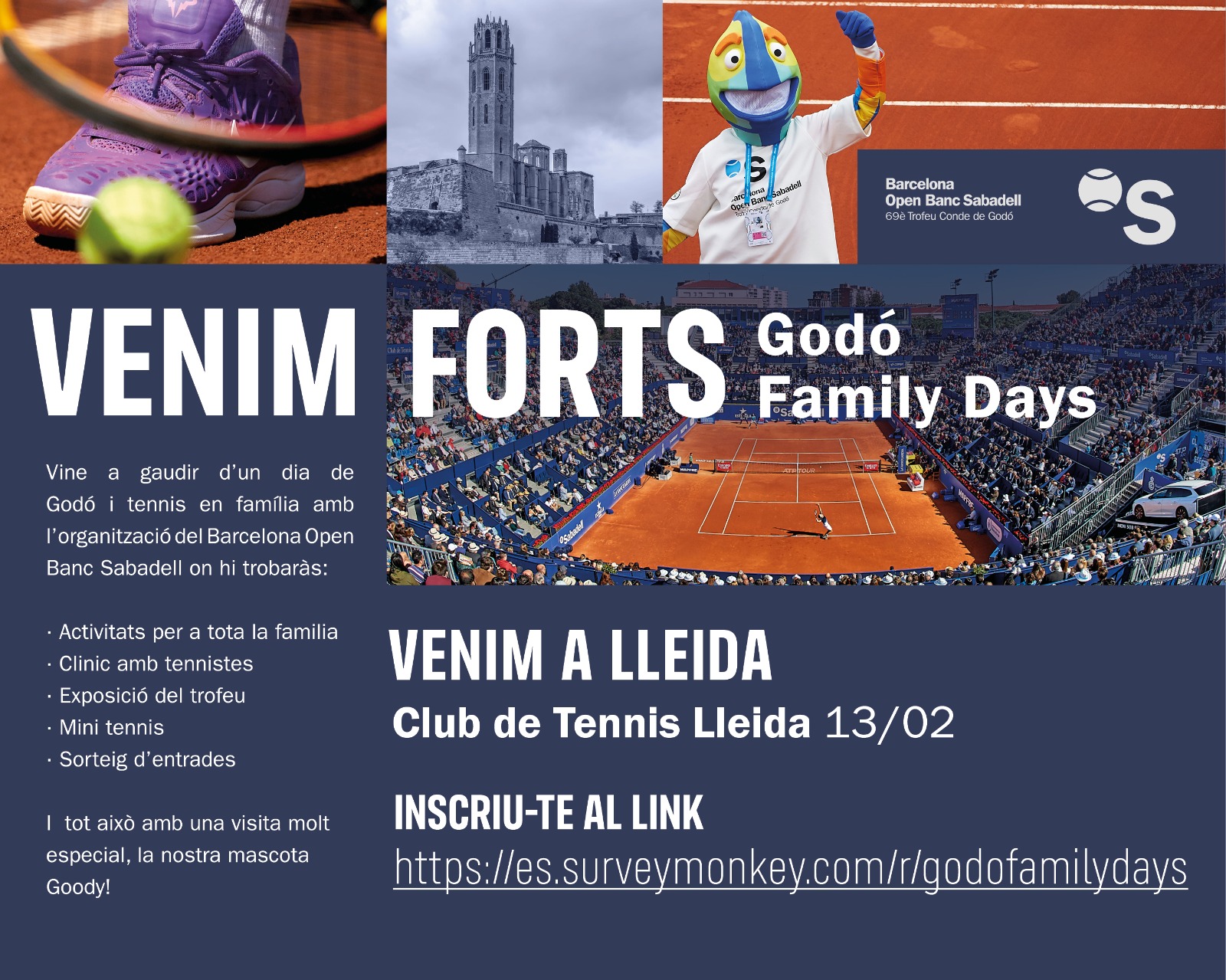 Barcelona
Open Banc Sabadell
69è Trofeu Conde de Godó

VENIM FORTS Godó Family Days

Vine a gaudir d'un dia de Godó i tennis en família amb l'organització del Barcelona Open Banc Sabadell on hi trobaràs:

· Activitats per a tota la familia
· Clinic amb tennistes
· Exposició del trofeu
· Mini tennis
· Sorteig d'entrades

I tot això amb una visita molt especial, la nostra mascota Goody!

VENIM A LLEIDA
Club de Tennis Lleida 13/02

INSCRIU-TE AL LINK
https://es.surveymonkey.com/r/godofamilydays